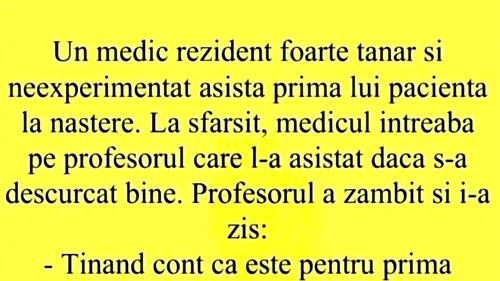 Un medic rezident foarte tanar si neexperimentat asista prima lui pacienta la nastere. La sfarsit, medicul intreaba pe profesorul care l-a asistat daca s-a descurcat bine. Profesorul a zambit si i-a zis:
- Tinand cont ca este pentru prima